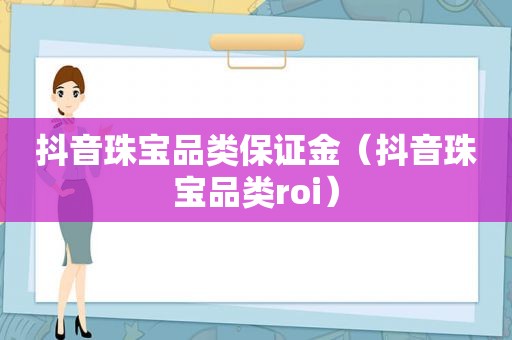 抖音珠宝品类保证金（抖音珠宝品类roi）